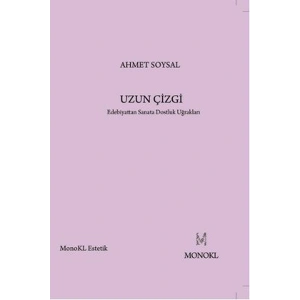 AHMET SOYSAL

UZUN ÇİZGİ

Edebiyattan Sanata Dostluk Uğrakları

MonoKL Estetik

MONOKL